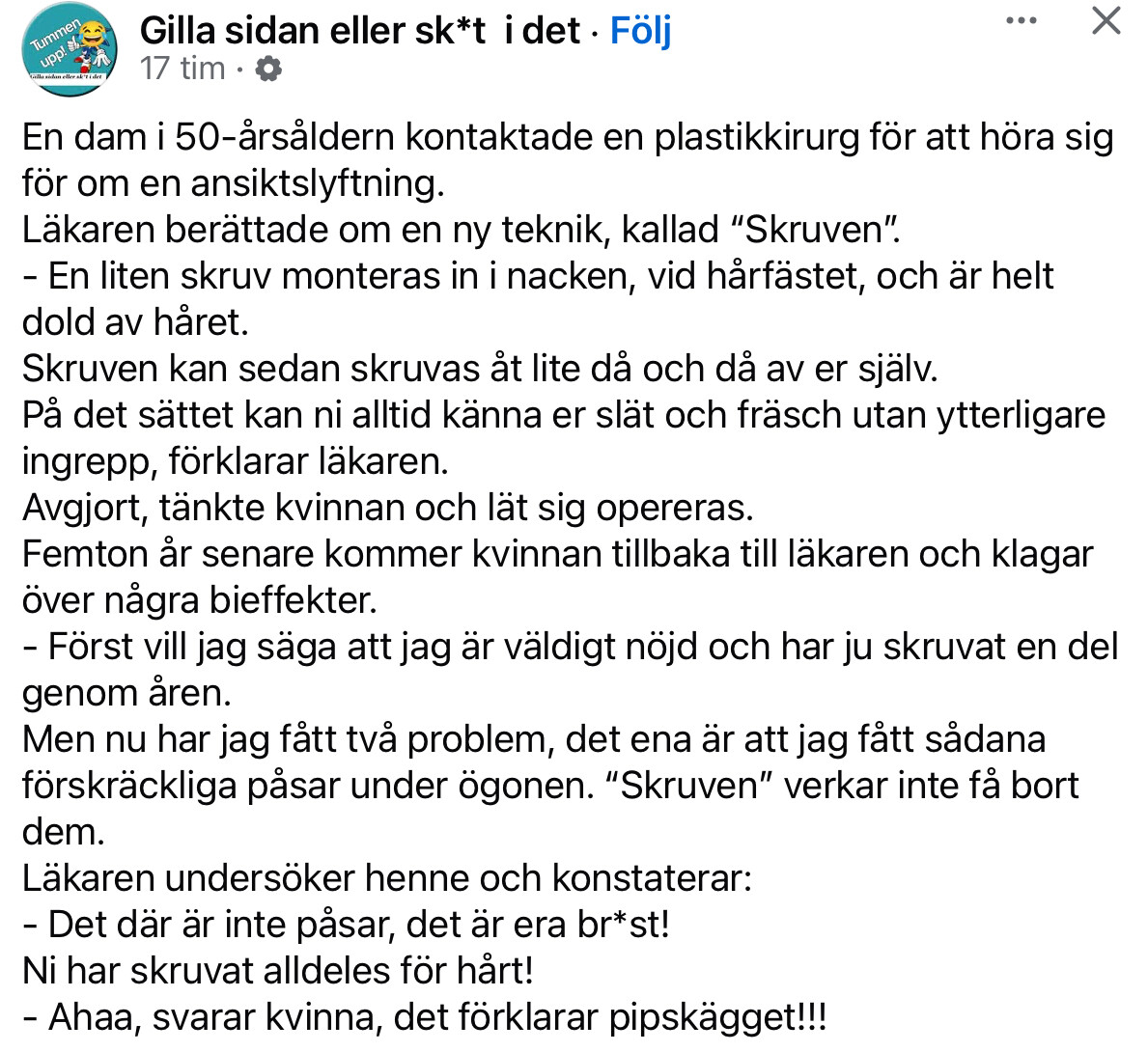 Tummen upp!
Gilla sidan eller sk*t i det

Gilla sidan eller sk*t i det · Följ
17 tim ·

En dam i 50-årsåldern kontaktade en plastikkirurg för att höra sig för om en ansiktslyftning.
Läkaren berättade om en ny teknik, kallad "Skruven".
- En liten skruv monteras in i nacken, vid hårfästet, och är helt dold av håret.
Skruven kan sedan skruvas åt lite då och då av er själv.
På det sättet kan ni alltid känna er slät och fräsch utan ytterligare ingrepp, förklarar läkaren.
Avgjort, tänkte kvinnan och lät sig opereras.
Femton år senare kommer kvinnan tillbaka till läkaren och klagar över några bieffekter.
- Först vill jag säga att jag är väldigt nöjd och har ju skruvat en del genom åren.
Men nu har jag fått två problem, det ena är att jag fått sådana förskräckliga påsar under ögonen. "Skruven" verkar inte få bort dem.
Läkaren undersöker henne och konstaterar:
- Det där är inte påsar, det är era br*st!
Ni har skruvat alldeles för hårt!
- Ahaa, svarar kvinna, det förklarar pipskägget!!!